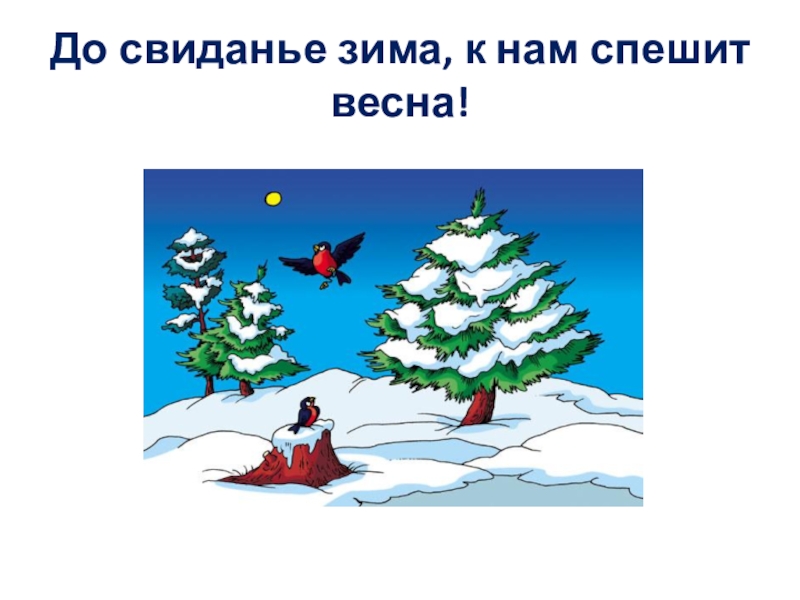 До свиданье зима, к нам спешит весна!